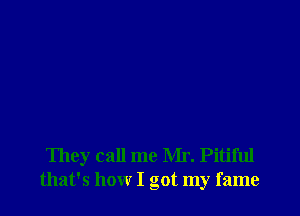 They call me Mr. Pitiful
that's how I got my fame